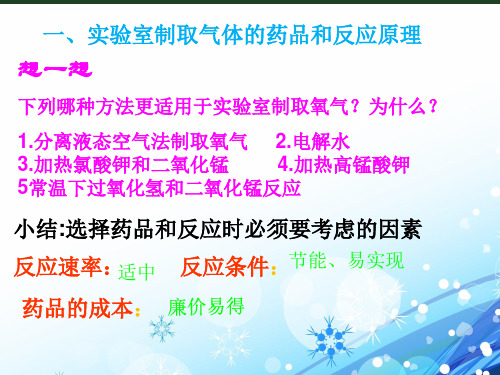 一、实验室制取气体的药品和反应原理

想一想

下列哪种方法更适用于实验室制取氧气？为什么？

1.分离液态空气法制取氧气　2.电解水
3.加热氯酸钾和二氧化锰　4.加热高锰酸钾
5常温下过氧化氢和二氧化锰反应

小结:选择药品和反应时必须要考虑的因素

反应速率：适中　反应条件：节能、易实现

药品的成本：廉价易得